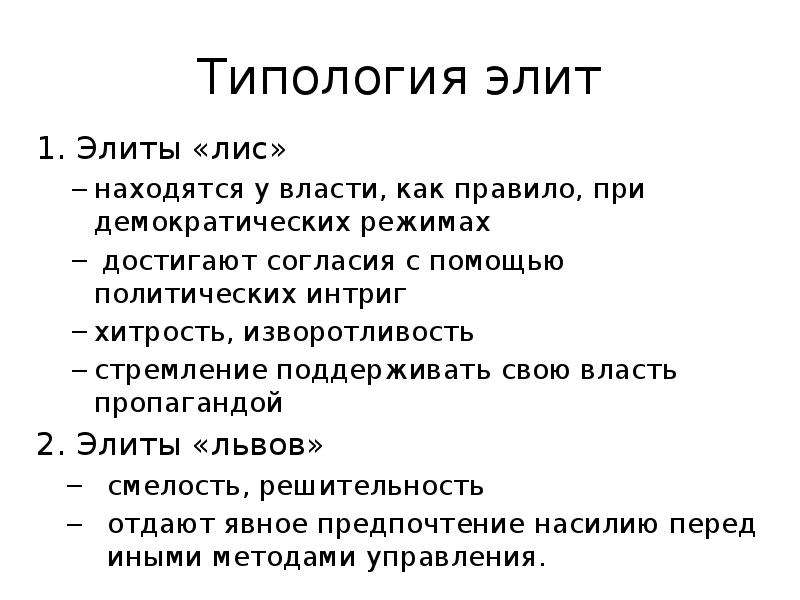 Типология элит

1. Элиты «лис»

– находятся у власти, как правило, при демократических режимах

– достигают согласия с помощью политических интриг

– хитрость, изворотливость

– стремление поддерживать свою власть пропагандой

2. Элиты «львов»

– смелость, решительность

– отдают явное предпочтение насилию перед иными методами управления.